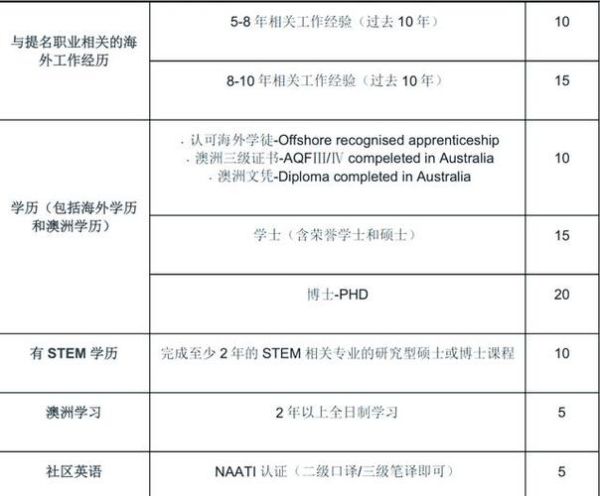 | 与提名职业相关的海外工作经历 | 5-8年相关工作经验（过去10年） | 10 |
|---|---|---|
|  | 8-10年相关工作经验（过去10年） | 15 |
| 学历（包括海外学历和澳洲学历） | · 认可海外学徒-Offshore recognised apprenticeship · 澳洲三级证书-AQFIII/IV compeleted in Australia · 澳洲文凭-Diploma completed in Australia | 10 |
|  | 学士（含荣誉学士和硕士） | 15 |
|  | 博士-PHD | 20 |
| 有STEM学历 | 完成至少2年的STEM相关专业的研究型硕士或博士课程 | 10 |
| 澳洲学习 | 2年以上全日制学习 | 5 |
| 社区英语 | NAATI认证（二级口译/三级笔译即可） | 5 |